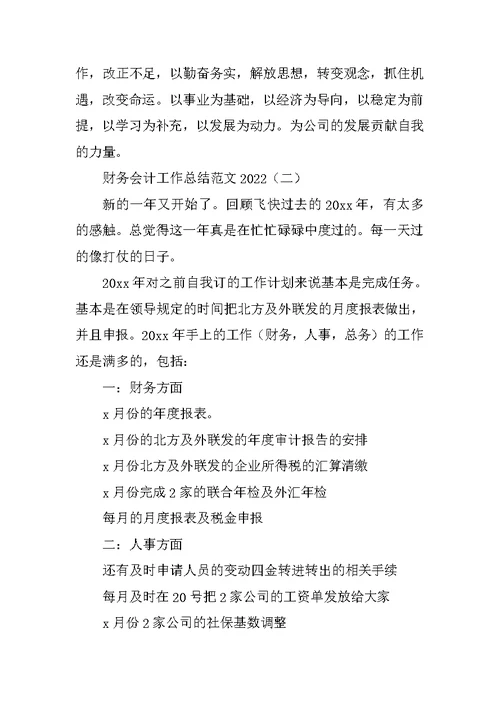 作，改正不足，以勤奋务实，解放思想，转变观念，抓住机遇，改变命运。以事业为基础，以经济为导向，以稳定为前提，以学习为补充，以发展为动力。为公司的发展贡献自我的力量。

财务会计工作总结范文 2022（二）

新的一年又开始了。回顾飞快过去的 20xx 年，有太多的感触。总觉得这一年真是在忙忙碌碌中度过的。每一天过的像打仗的日子。

20xx 年对之前自我订的工作计划来说基本是完成任务。基本是在领导规定的时间把北方及外联发的月度报表做出，并且申报。20xx 年手上的工作（财务，人事，总务）的工作还是满多的，包括：

一：财务方面

x 月份的年度报表。

x 月份的北方及外联发的年度审计报告的安排

x 月份北方及外联发的企业所得税的汇算清缴

x 月份完成 2 家的联合年检及外汇年检

每月的月度报表及税金申报

二：人事方面

还有及时申请人员的变动四金转进转出的相关手续

每月及时在 20 号把 2 家公司的工资单发放给大家

x 月份 2 家公司的社保基数调整